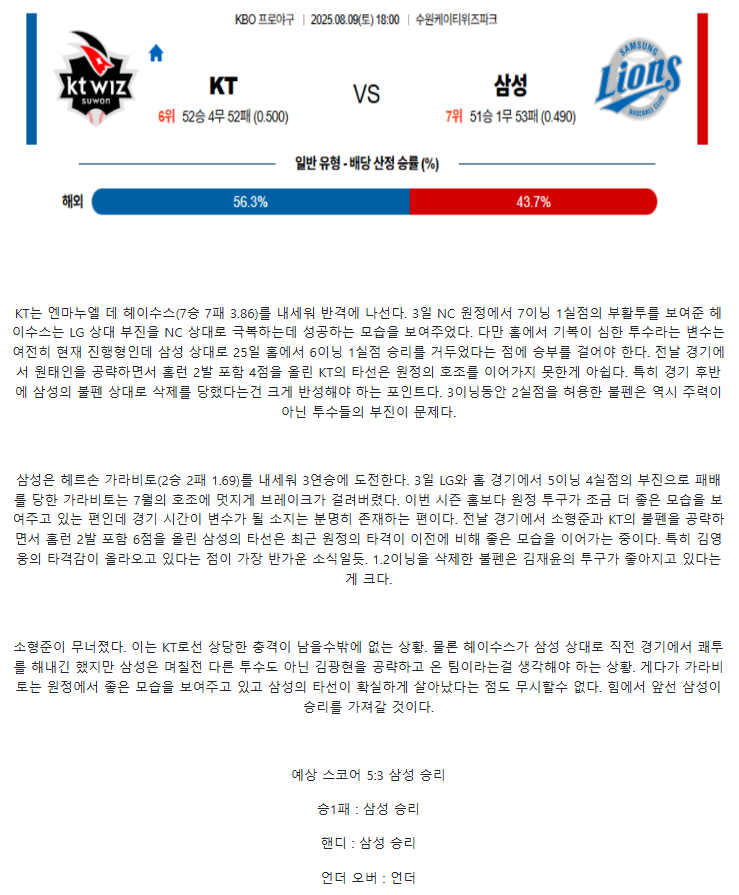 KBO 프로야구 | 2025.08.09(토) 18:00 | 수원케이티위즈파크

kt wiz suwon

KT

6위 52승 4무 52패 (0.500)

VS

삼성

7위 51승 1무 53패 (0.490)

SAMSUNG Lions BASEBALL CLUB

일반 유형 - 배당 산정 승률 (%)

해외

56.3%

43.7%

KT는 엔마누엘 데 헤이수스(7승 7패 3.86)를 내세워 반격에 나선다. 3일 NC 원정에서 7이닝 1실점의 부활투를 보여준 헤이수스는 LG 상대 부진을 NC 상대로 극복하는데 성공하는 모습을 보여주었다. 다만 홈에서 기복이 심한 투수라는 변수는 여전히 현재 진행형인데 삼성 상대로 25일 홈에서 6이닝 1실점 승리를 거두었다는 점에 승부를 걸어야 한다. 전날 경기에서 원태인을 공략하면서 홈런 2발 포함 4점을 올린 KT의 타선은 원정의 호조를 이어가지 못한게 아쉽다. 특히 경기 후반에 삼성의 불펜 상대로 삭제를 당했다는건 크게 반성해야 하는 포인트다. 3이닝동안 2실점을 허용한 불펜은 역시 주력이 아닌 투수들의 부진이 문제다.

삼성은 헤르손 가라비토(2승 2패 1.69)를 내세워 3연승에 도전한다. 3일 LG와 홈 경기에서 5이닝 4실점의 부진으로 패배를 당한 가라비토는 7월의 호조에 멋지게 브레이크가 걸려버렸다. 이번 시즌 홈보다 원정 투구가 조금 더 좋은 모습을 보여주고 있는 편인데 경기 시간이 변수가 될 소지는 분명히 존재하는 편이다. 전날 경기에서 소형준과 KT의 불펜을 공략하면서 홈런 2발 포함 6점을 올린 삼성의 타선은 최근 원정의 타격이 이전에 비해 좋은 모습을 이어가는 중이다. 특히 김영웅의 타격감이 올라오고 있다는 점이 가장 반가운 소식일듯. 1.2이닝을 삭제한 불펜은 김재윤의 투구가 좋아지고 있다는게 크다.

소형준이 무너졌다. 이는 KT로선 상당한 충격이 남을수밖에 없는 상황. 물론 헤이수스가 삼성 상대로 직전 경기에서 쾌투를 해내긴 했지만 삼성은 며칠전 다른 투수도 아닌 김광현을 공략하고 온 팀이라는걸 생각해야 하는 상황. 게다가 가라비토는 원정에서 좋은 모습을 보여주고 있고 삼성의 타선이 확실하게 살아났다는 점도 무시할수 없다. 힘에서 앞선 삼성이 승리를 가져갈 것이다.

예상 스코어 5:3 삼성 승리

승1패 : 삼성 승리

핸디 : 삼성 승리

언더 오버 : 언더